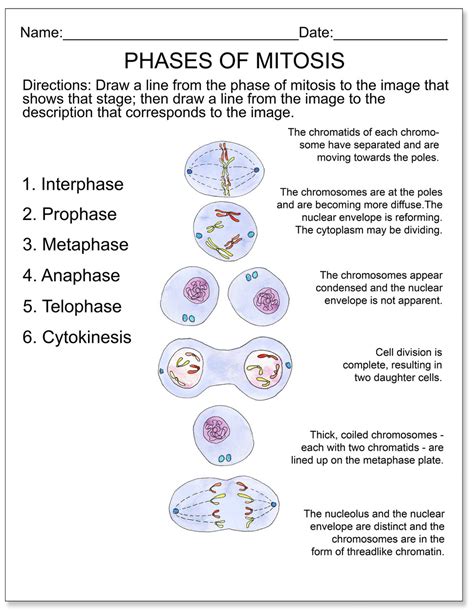 Name:______________________________Date:______________

PHASES OF MITOSIS

Directions: Draw a line from the phase of mitosis to the image that shows that stage; then draw a line from the image to the description that corresponds to the image.

1. Interphase

2. Prophase

3. Metaphase

4. Anaphase

5. Telophase

6. Cytokinesis

The chromatids of each chromosome have separated and are moving towards the poles.

The chromosomes are at the poles and are becoming more diffuse.The nuclear envelope is reforming. The cytoplasm may be dividing.

The chromosomes appear condensed and the nuclear envelope is not apparent.

Cell division is complete, resulting in two daughter cells.

Thick, coiled chromosomes - each with two chromatids - are lined up on the metaphase plate.

The nucleolus and the nuclear envelope are distinct and the chromosomes are in the form of threadlike chromatin.